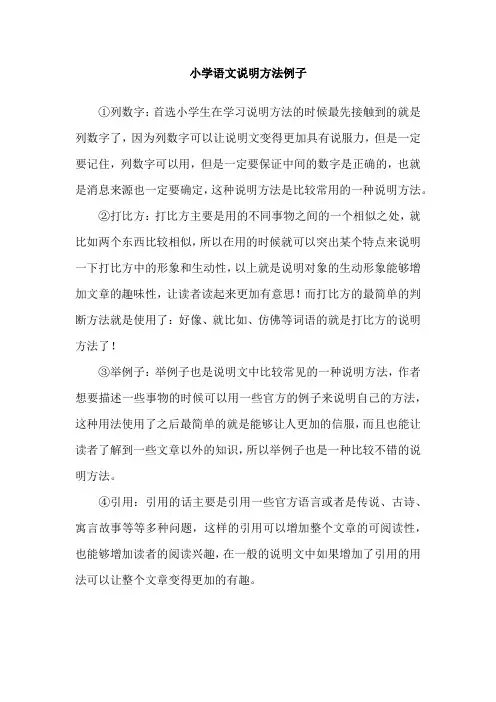 小学语文说明方法例子

①列数字：首选小学生在学习说明方法的时候最先接触到的就是列数字了，因为列数字可以让说明文变得更加具有说服力，但是一定要记住，列数字可以用，但是一定要保证中间的数字是正确的，也就是消息来源也一定要确定，这种说明方法是比较常用的一种说明方法。

②打比方：打比方主要是用的不同事物之间的一个相似之处，就比如两个东西比较相似，所以在用的时候就可以突出某个特点来说明一下打比方中的形象和生动性，以上就是说明对象的生动形象能够增加文章的趣味性，让读者读起来更加有意思！而打比方的最简单的判断方法就是使用了：好像、就比如、仿佛等词语的就是打比方的说明方法了！

③举例子：举例子也是说明文中比较常见的一种说明方法，作者想要描述一些事物的时候可以用一些官方的例子来说明自己的方法，这种用法使用了之后最简单的就是能够让人更加的信服，而且也能让读者了解到一些文章以外的知识，所以举例子也是一种比较不错的说明方法。

④引用：引用的话主要是引用一些官方语言或者是传说、古诗、寓言故事等等多种问题，这样的引用可以增加整个文章的可阅读性，也能够增加读者的阅读兴趣，在一般的说明文中如果增加了引用的用法可以让整个文章变得更加的有趣。